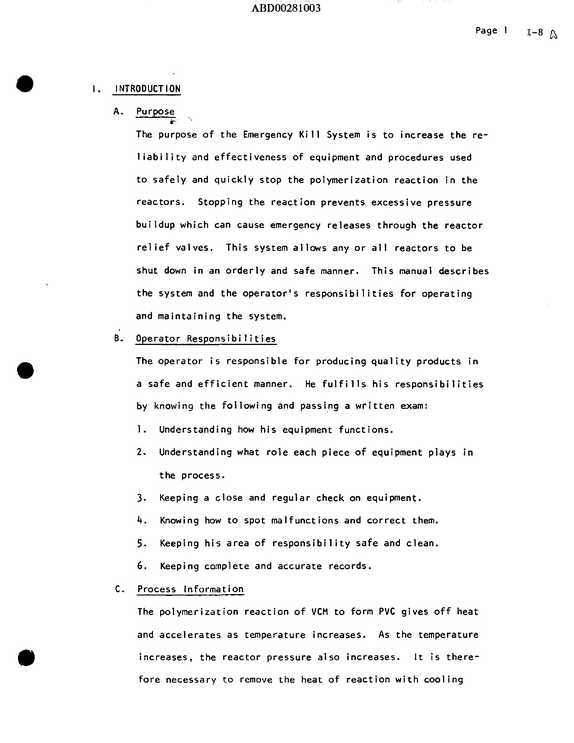 ABD00281003

Page 1 I-8 A

I. INTRODUCTION

A. Purpose

The purpose of the Emergency Kill System is to increase the reliability and effectiveness of equipment and procedures used to safely and quickly stop the polymerization reaction in the reactors. Stopping the reaction prevents excessive pressure buildup which can cause emergency releases through the reactor relief valves. This system allows any or all reactors to be shut down in an orderly and safe manner. This manual describes the system and the operator's responsibilities for operating and maintaining the system.

B. Operator Responsibilities

The operator is responsible for producing quality products in a safe and efficient manner. He fulfills his responsibilities by knowing the following and passing a written exam:

1. Understanding how his equipment functions.

2. Understanding what role each piece of equipment plays in the process.

3. Keeping a close and regular check on equipment.

4. Knowing how to spot malfunctions and correct them.

5. Keeping his area of responsibility safe and clean.

6. Keeping complete and accurate records.

C. Process Information

The polymerization reaction of VCM to form PVC gives off heat and accelerates as temperature increases. As the temperature increases, the reactor pressure also increases. It is therefore necessary to remove the heat of reaction with cooling